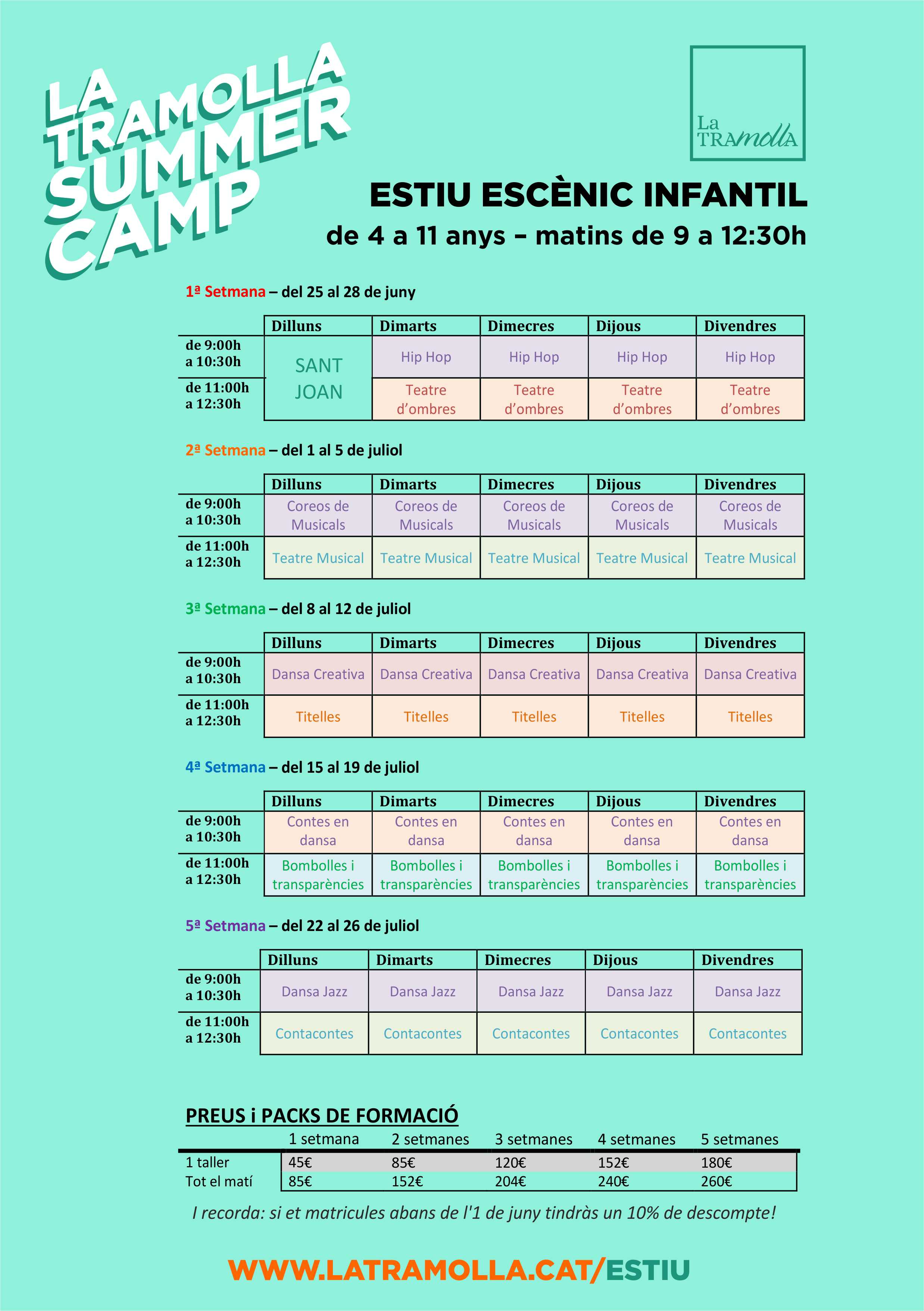 LA TRAMOLLA SUMMER CAMP

La TRAmolla

ESTIU ESCÈNIC INFANTIL
de 4 a 11 anys – matins de 9 a 12:30h

1ª Setmana – del 25 al 28 de juny

| | Dilluns | Dimarts | Dimecres | Dijous | Divendres |
|---|---|---|---|---|---|
| de 9:00h a 10:30h | SANT JOAN | Hip Hop | Hip Hop | Hip Hop | Hip Hop |
| de 11:00h a 12:30h | | Teatre d'ombres | Teatre d'ombres | Teatre d'ombres | Teatre d'ombres |

2ª Setmana – del 1 al 5 de juliol

| | Dilluns | Dimarts | Dimecres | Dijous | Divendres |
|---|---|---|---|---|---|
| de 9:00h a 10:30h | Coreos de Musicals | Coreos de Musicals | Coreos de Musicals | Coreos de Musicals | Coreos de Musicals |
| de 11:00h a 12:30h | Teatre Musical | Teatre Musical | Teatre Musical | Teatre Musical | Teatre Musical |

3ª Setmana – del 8 al 12 de juliol

| | Dilluns | Dimarts | Dimecres | Dijous | Divendres |
|---|---|---|---|---|---|
| de 9:00h a 10:30h | Dansa Creativa | Dansa Creativa | Dansa Creativa | Dansa Creativa | Dansa Creativa |
| de 11:00h a 12:30h | Titelles | Titelles | Titelles | Titelles | Titelles |

4ª Setmana – del 15 al 19 de juliol

| | Dilluns | Dimarts | Dimecres | Dijous | Divendres |
|---|---|---|---|---|---|
| de 9:00h a 10:30h | Contes en dansa | Contes en dansa | Contes en dansa | Contes en dansa | Contes en dansa |
| de 11:00h a 12:30h | Bombolles i transparències | Bombolles i transparències | Bombolles i transparències | Bombolles i transparències | Bombolles i transparències |

5ª Setmana – del 22 al 26 de juliol

| | Dilluns | Dimarts | Dimecres | Dijous | Divendres |
|---|---|---|---|---|---|
| de 9:00h a 10:30h | Dansa Jazz | Dansa Jazz | Dansa Jazz | Dansa Jazz | Dansa Jazz |
| de 11:00h a 12:30h | Contacontes | Contacontes | Contacontes | Contacontes | Contacontes |

PREUS i PACKS DE FORMACIÓ

| | 1 setmana | 2 setmanes | 3 setmanes | 4 setmanes | 5 setmanes |
|---|---|---|---|---|---|
| 1 taller | 45€ | 85€ | 120€ | 152€ | 180€ |
| Tot el matí | 85€ | 152€ | 204€ | 240€ | 260€ |

I recorda: si et matricules abans de l'1 de juny tindràs un 10% de descompte!

WWW.LATRAMOLLA.CAT/ESTIU